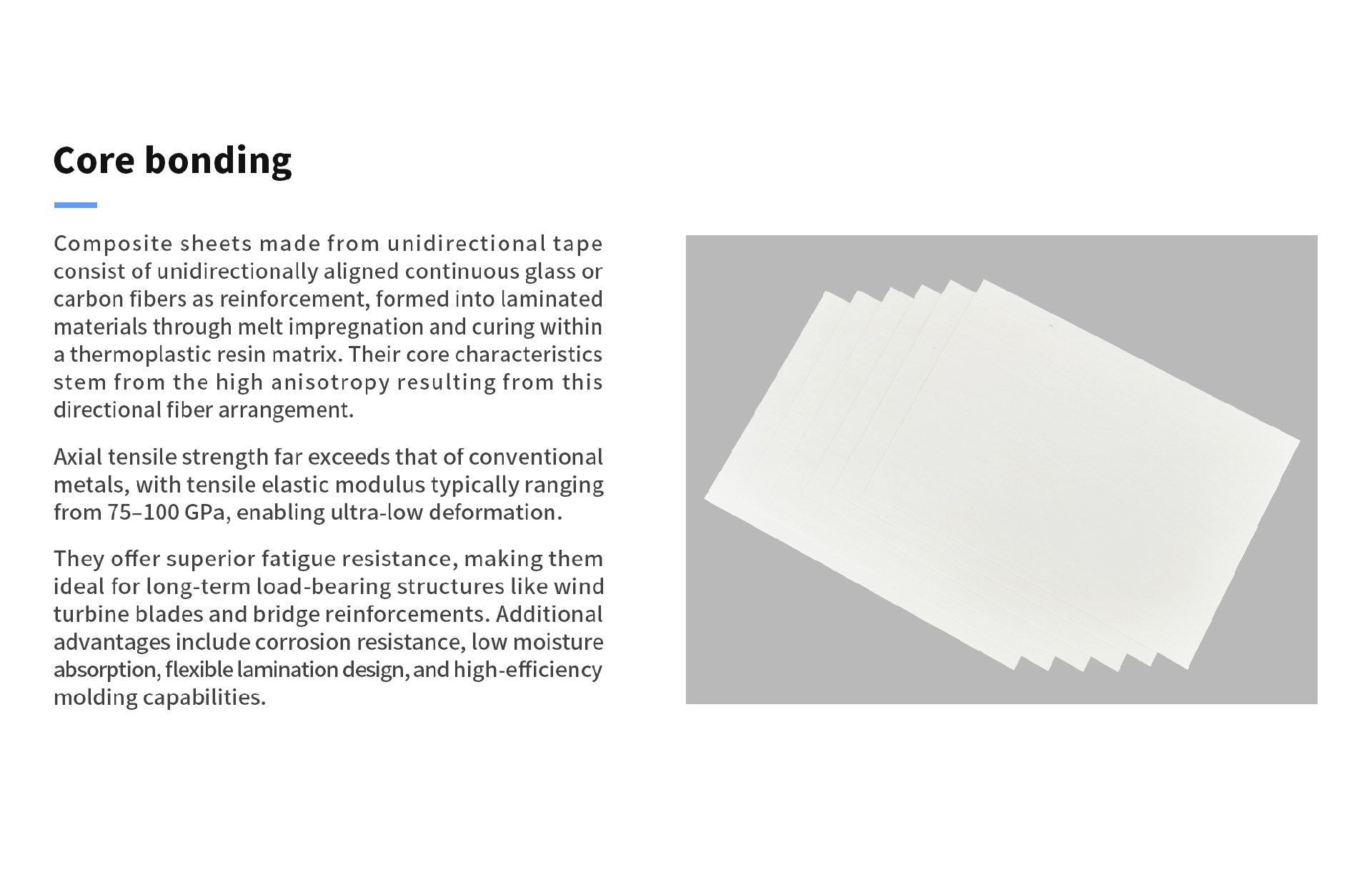 Core bonding

Composite sheets made from unidirectional tape consist of unidirectionally aligned continuous glass or carbon fibers as reinforcement, formed into laminated materials through melt impregnation and curing within a thermoplastic resin matrix. Their core characteristics stem from the high anisotropy resulting from this directional fiber arrangement.

Axial tensile strength far exceeds that of conventional metals, with tensile elastic modulus typically ranging from 75–100 GPa, enabling ultra-low deformation.

They offer superior fatigue resistance, making them ideal for long-term load-bearing structures like wind turbine blades and bridge reinforcements. Additional advantages include corrosion resistance, low moisture absorption, flexible lamination design, and high-efficiency molding capabilities.